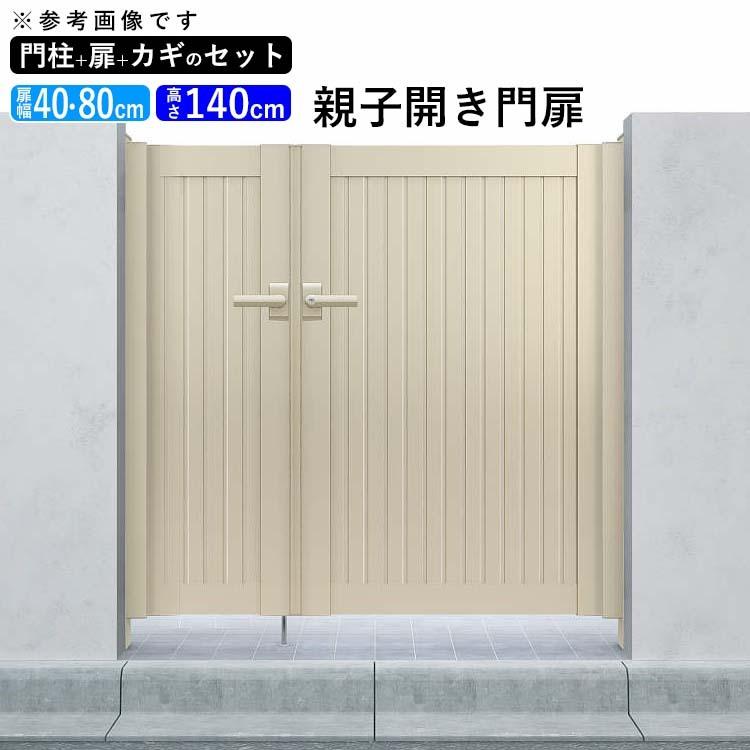 ※参考画像です
門柱+扉+カギのセット
扉幅40·80cm 高さ140cm
親子開き門扉